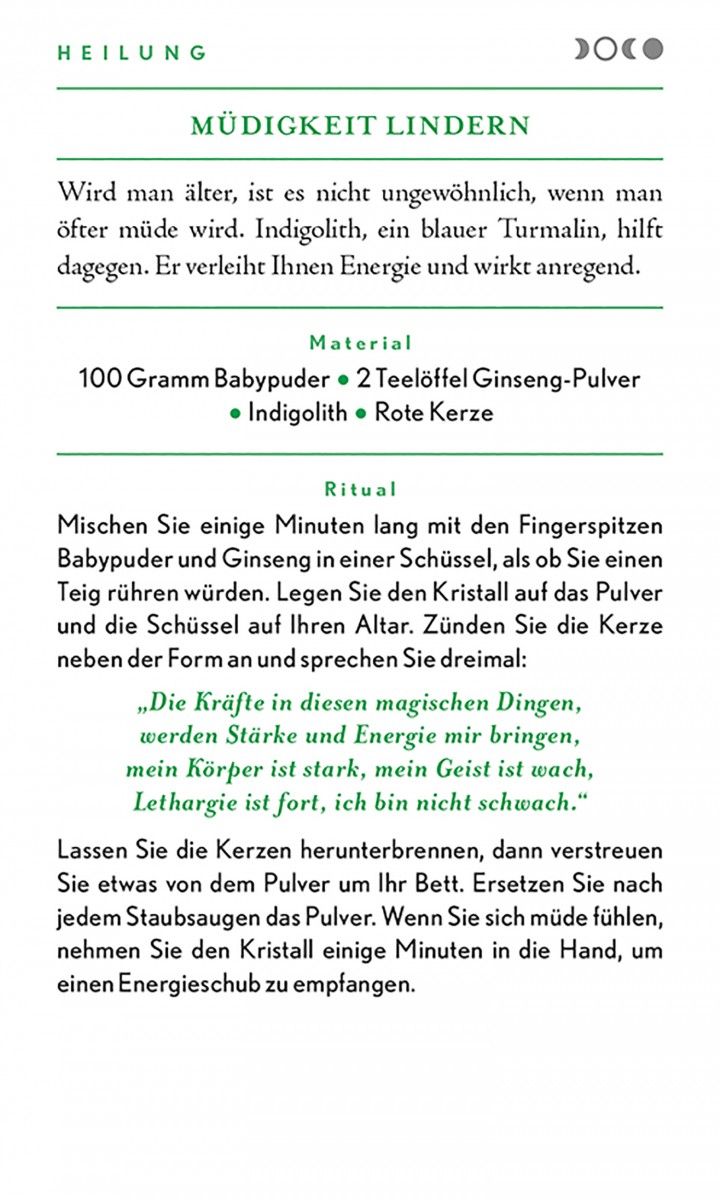 HEILUNG

MÜDIGKEIT LINDERN

Wird man älter, ist es nicht ungewöhnlich, wenn man öfter müde wird. Indigolith, ein blauer Turmalin, hilft dagegen. Er verleiht Ihnen Energie und wirkt anregend.

Material

100 Gramm Babypuder • 2 Teelöffel Ginseng-Pulver • Indigolith • Rote Kerze

Ritual

Mischen Sie einige Minuten lang mit den Fingerspitzen Babypuder und Ginseng in einer Schüssel, als ob Sie einen Teig rühren würden. Legen Sie den Kristall auf das Pulver und die Schüssel auf Ihren Altar. Zünden Sie die Kerze neben der Form an und sprechen Sie dreimal:

„Die Kräfte in diesen magischen Dingen,
werden Stärke und Energie mir bringen,
mein Körper ist stark, mein Geist ist wach,
Lethargie ist fort, ich bin nicht schwach."

Lassen Sie die Kerzen herunterbrennen, dann verstreuen Sie etwas von dem Pulver um Ihr Bett. Ersetzen Sie nach jedem Staubsaugen das Pulver. Wenn Sie sich müde fühlen, nehmen Sie den Kristall einige Minuten in die Hand, um einen Energieschub zu empfangen.